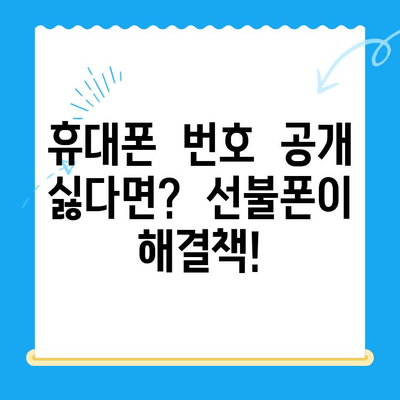 휴대폰 번호 공개 싫다면? 선불폰이 해결책!